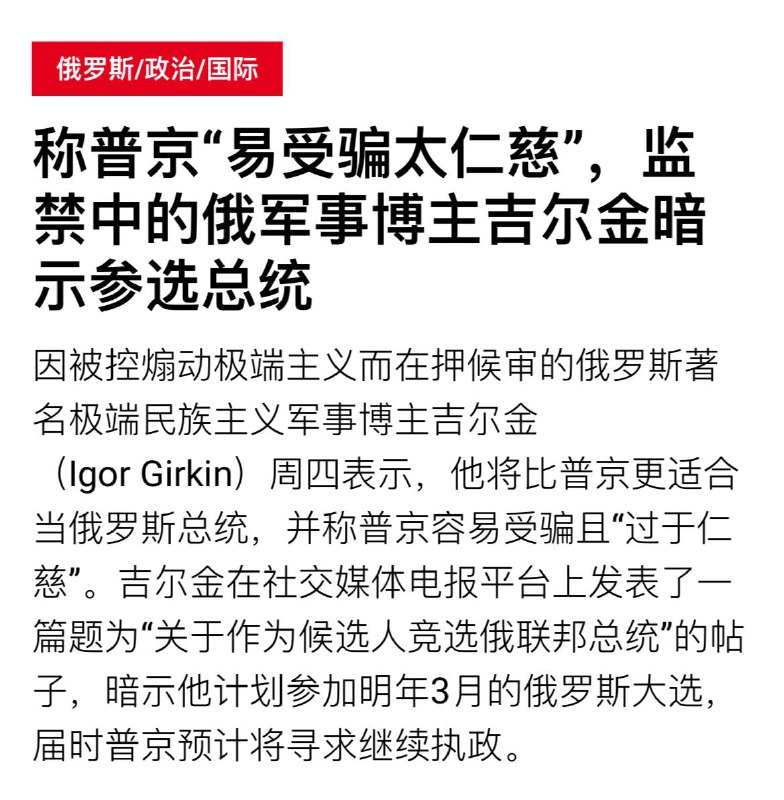 俄罗斯/政治/国际

称普京“易受骗太仁慈”，监禁中的俄军事博主吉尔金暗示参选总统

因被控煽动极端主义而在押候审的俄罗斯著名极端民族主义军事博主吉尔金（Igor Girkin）周四表示，他将比普京更适合当俄罗斯总统，并称普京容易受骗且“过于仁慈”。吉尔金在社交媒体电报平台上发表了一篇题为“关于作为候选人竞选俄联邦总统”的帖子，暗示他计划参加明年3月的俄罗斯大选，届时普京预计将寻求继续执政。